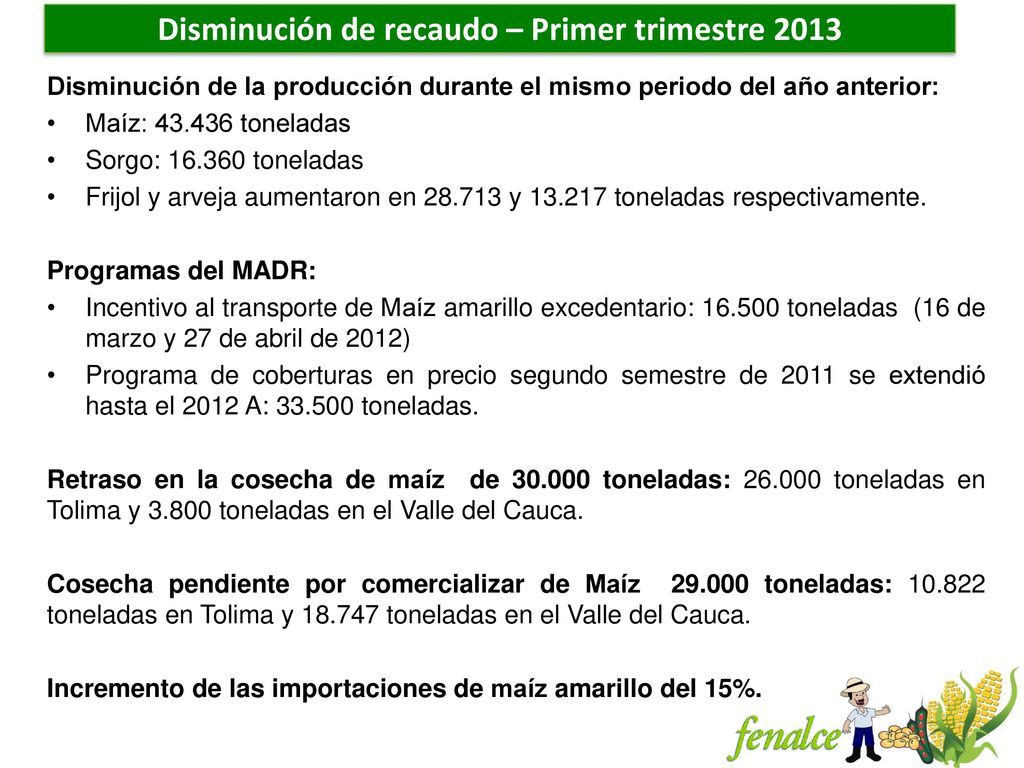 Disminución de recaudo – Primer trimestre 2013

Disminución de la producción durante el mismo periodo del año anterior:
• Maíz: 43.436 toneladas
• Sorgo: 16.360 toneladas
• Frijol y arveja aumentaron en 28.713 y 13.217 toneladas respectivamente.

Programas del MADR:
• Incentivo al transporte de Maíz amarillo excedentario: 16.500 toneladas (16 de marzo y 27 de abril de 2012)
• Programa de coberturas en precio segundo semestre de 2011 se extendió hasta el 2012 A: 33.500 toneladas.

Retraso en la cosecha de maíz de 30.000 toneladas: 26.000 toneladas en Tolima y 3.800 toneladas en el Valle del Cauca.

Cosecha pendiente por comercializar de Maíz 29.000 toneladas: 10.822 toneladas en Tolima y 18.747 toneladas en el Valle del Cauca.

Incremento de las importaciones de maíz amarillo del 15%.

fenalce